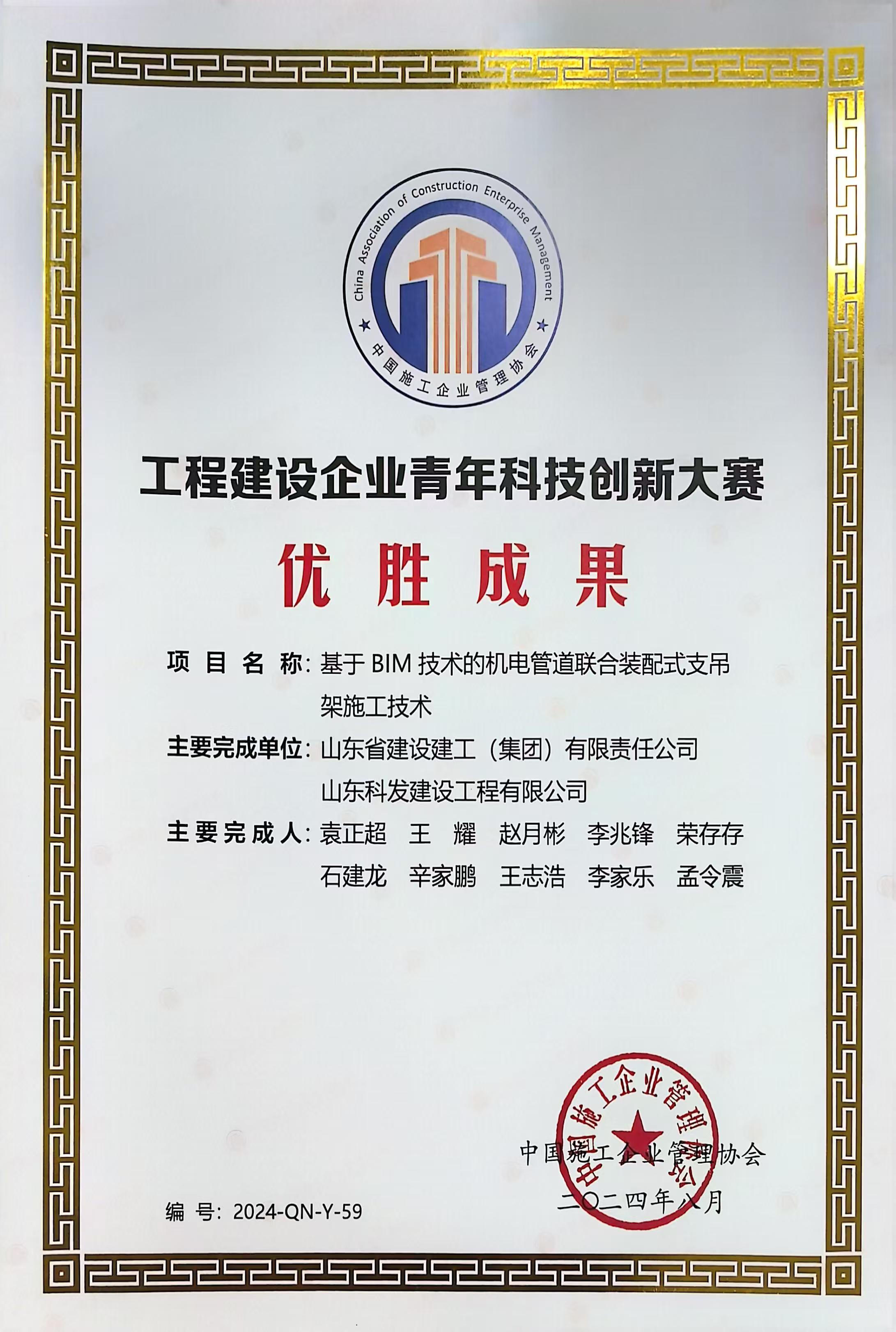 China Association of Construction Enterprise Management
中国施工企业管理协会

工程建设企业青年科技创新大赛

优胜成果

项目名称：基于 BIM 技术的机电管道联合装配式支吊架施工技术

主要完成单位：山东省建设建工（集团）有限责任公司
山东科发建设工程有限公司

主要完成人：袁正超　王　耀　赵月彬　李兆锋　荣存存
石建龙　辛家鹏　王志浩　李家乐　孟令震

中国施工企业管理协会

中国施工企业管理协会
二〇二四年八月

编　号：2024-QN-Y-59